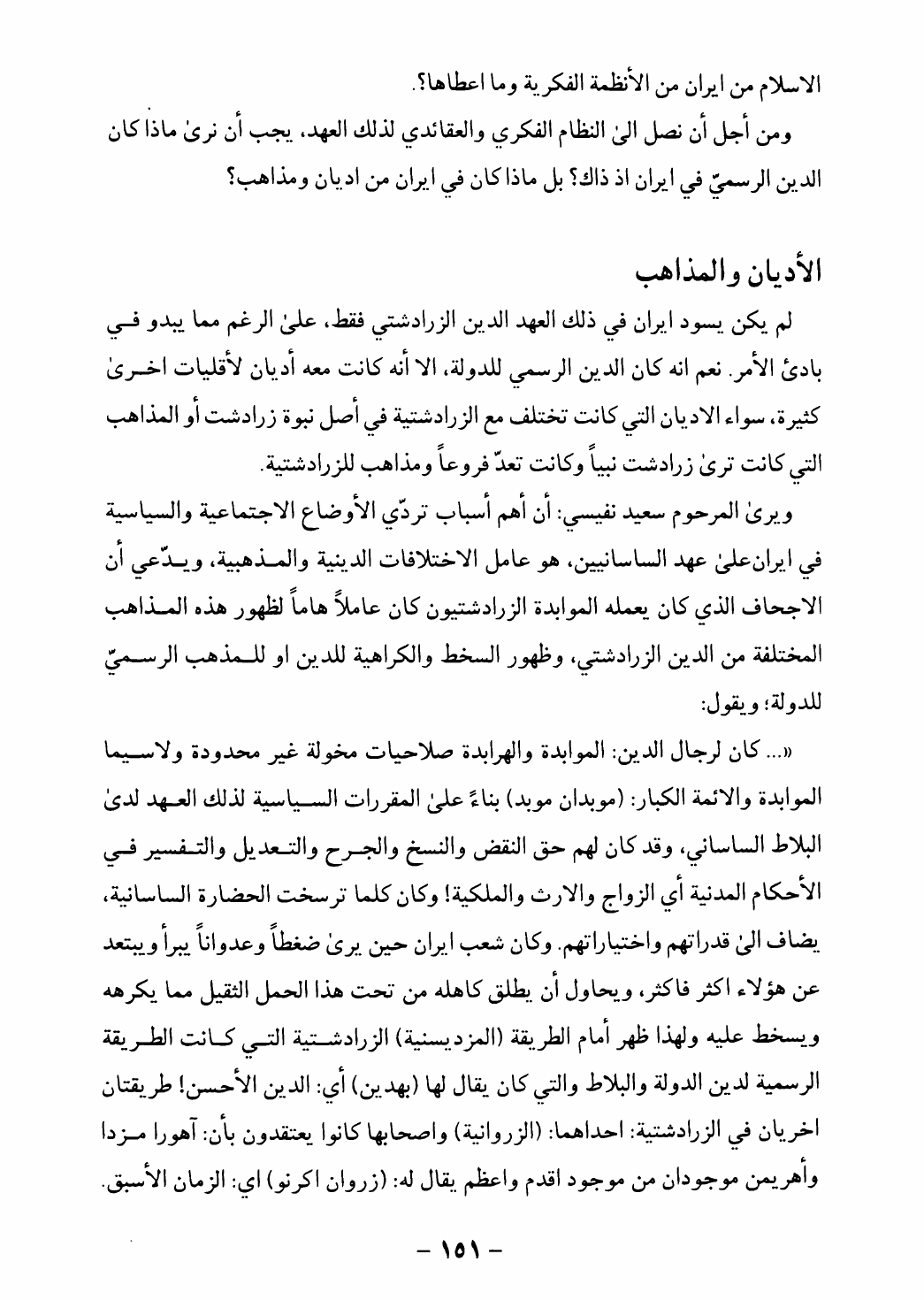 الاسلام من ايران من الأنظمة الفكرية وما اعطاها؟.

ومن أجل أن نصل الىٰ النظام الفكري والعقائدي لذلك العهد، يجب أن نرىٰ ماذا كان الدين الرسميّ في ايران اذ ذاك؟ بل ماذا كان في ايران من اديان ومذاهب؟

الأديان والمذاهب

لم يكن يسود ايران في ذلك العهد الدين الزرادشتي فقط، علىٰ الرغم مما يبدو في بادئ الأمر. نعم انه كان الدين الرسمي للدولة، الا أنه كانت معه أديان لأقليات اخرىٰ كثيرة، سواء الاديان التي كانت تختلف مع الزرادشتية في أصل نبوة زرادشت أو المذاهب التي كانت ترىٰ زرادشت نبياً وكانت تعدّ فروعاً ومذاهب للزرادشتية.

ويرىٰ المرحوم سعيد نفيسي: أن أهم أسباب تردّي الأوضاع الاجتماعية والسياسية في ايران علىٰ عهد الساسانيين، هو عامل الاختلافات الدينية والمذهبية، ويدّعي أن الاجحاف الذي كان يعمله الموابدة الزرادشتيون كان عاملاً هاماً لظهور هذه المذاهب المختلفة من الدين الزرادشتي، وظهور السخط والكراهية للدين او للمذهب الرسميّ للدولة؛ ويقول:

«... كان لرجال الدين: الموابدة والهرابدة صلاحيات مخولة غير محدودة ولاسيما الموابدة والائمة الكبار: (موبدان موبد) بناءً علىٰ المقررات السياسية لذلك العهد لدىٰ البلاط الساساني، وقد كان لهم حق النقض والنسخ والجرح والتعديل والتفسير في الأحكام المدنية أي الزواج والارث والملكية! وكان كلما ترسخت الحضارة الساسانية، يضاف الىٰ قدراتهم واختياراتهم. وكان شعب ايران حين يرىٰ ضغطاً وعدواناً يبرأ ويبتعد عن هؤلاء اكثر فاكثر، ويحاول أن يطلق كاهله من تحت هذا الحمل الثقيل مما يكرهه ويسخط عليه ولهذا ظهر أمام الطريقة (المزديسنية) الزرادشتية التي كانت الطريقة الرسمية لدين الدولة والبلاط والتي كان يقال لها (بهدين) أي: الدين الأحسن! طريقتان اخريان في الزرادشتية: احداهما: (الزروانية) واصحابها كانوا يعتقدون بأن: آهورا مزدا وأهريمن موجودان من موجود اقدم واعظم يقال له: (زروان اكرنو) اي: الزمان الأسبق.

- ١٥١ -